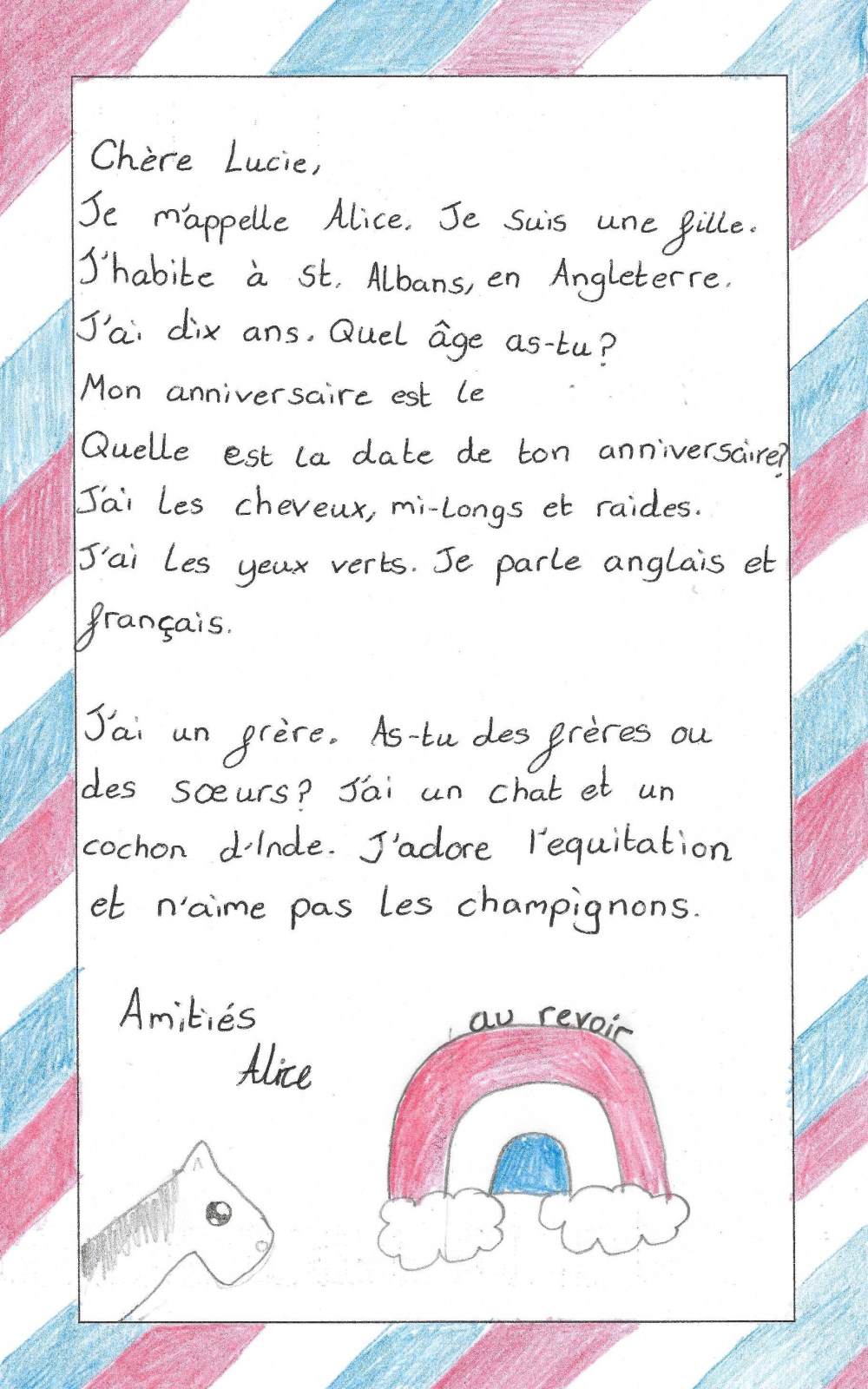 Chère Lucie,

Je m'appelle Alice. Je suis une fille. J'habite à St. Albans, en Angleterre. J'ai dix ans. Quel âge as-tu? Mon anniversaire est le Quelle est la date de ton anniversaire? J'ai les cheveux, mi-longs et raides. J'ai les yeux verts. Je parle anglais et français.

J'ai un frère. As-tu des frères ou des sœurs? J'ai un chat et un cochon d'Inde. J'adore l'equitation et n'aime pas les champignons.

Amitiés
Alice

au revoir